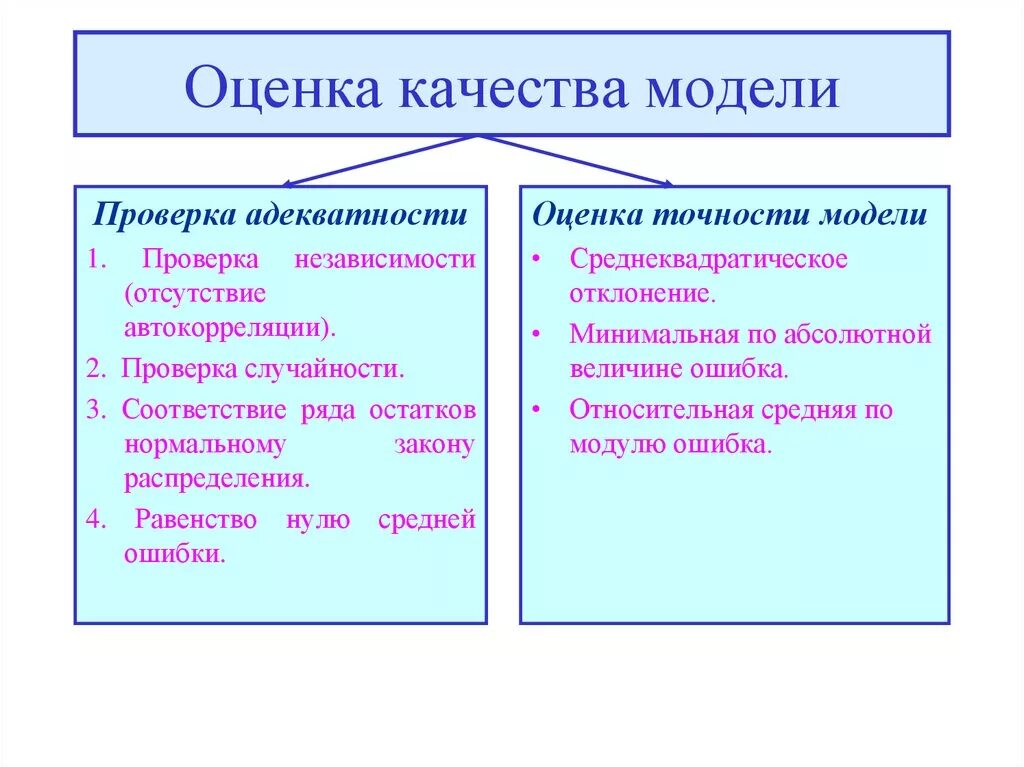 Оценка качества модели

Проверка адекватности

1. Проверка независимости (отсутствие автокорреляции).

2. Проверка случайности.

3. Соответствие ряда остатков нормальному закону распределения.

4. Равенство нулю средней ошибки.

Оценка точности модели

• Среднеквадратическое отклонение.

• Минимальная по абсолютной величине ошибка.

• Относительная средняя по модулю ошибка.